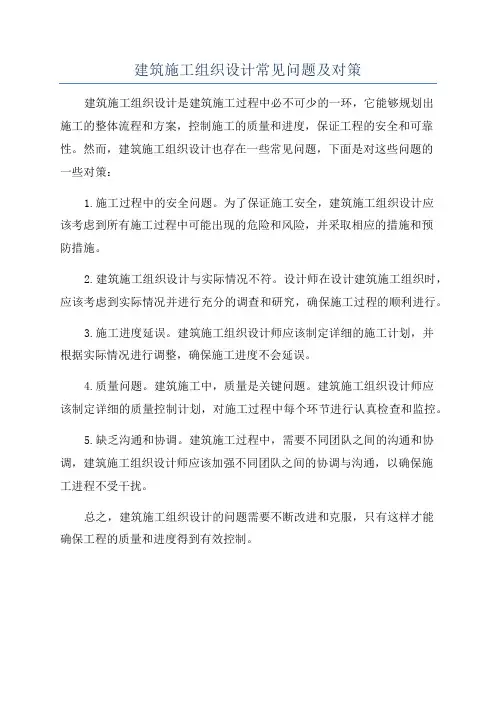 建筑施工组织设计常见问题及对策

建筑施工组织设计是建筑施工过程中必不可少的一环，它能够规划出施工的整体流程和方案，控制施工的质量和进度，保证工程的安全和可靠性。然而，建筑施工组织设计也存在一些常见问题，下面是对这些问题的一些对策：

1.施工过程中的安全问题。为了保证施工安全，建筑施工组织设计应该考虑到所有施工过程中可能出现的危险和风险，并采取相应的措施和预防措施。

2.建筑施工组织设计与实际情况不符。设计师在设计建筑施工组织时，应该考虑到实际情况并进行充分的调查和研究，确保施工过程的顺利进行。

3.施工进度延误。建筑施工组织设计师应该制定详细的施工计划，并根据实际情况进行调整，确保施工进度不会延误。

4.质量问题。建筑施工中，质量是关键问题。建筑施工组织设计师应该制定详细的质量控制计划，对施工过程中每个环节进行认真检查和监控。

5.缺乏沟通和协调。建筑施工过程中，需要不同团队之间的沟通和协调，建筑施工组织设计师应该加强不同团队之间的协调与沟通，以确保施工进程不受干扰。

总之，建筑施工组织设计的问题需要不断改进和克服，只有这样才能确保工程的质量和进度得到有效控制。